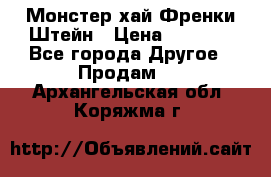 Монстер хай Френки Штейн   Цена
Все города Другое
Продам
Архангельская обл
Коряжма г

http://Объявлений.сайт